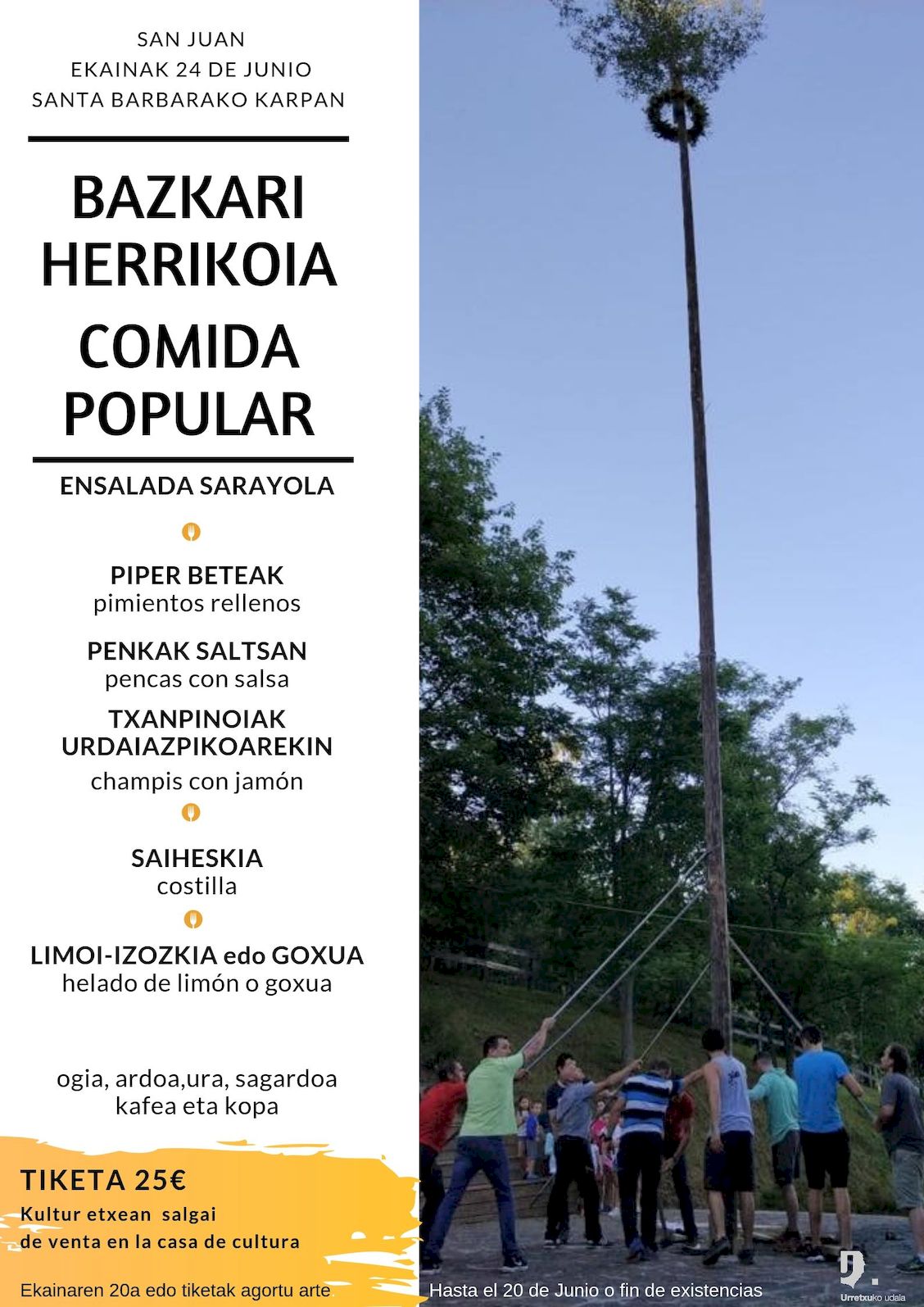 SAN JUAN
EKAINAK 24 DE JUNIO
SANTA BARBARAKO KARPAN

BAZKARI HERRIKOIA
COMIDA POPULAR

ENSALADA SARAYOLA

PIPER BETEAK
pimientos rellenos

PENKAK SALTSAN
pencas con salsa

TXANPINOIAK URDAIAZPIKOAREKIN
champis con jamón

SAIHESKIA
costilla

LIMOI-IZOZKIA edo GOXUA
helado de limón o goxua

ogia, ardoa,ura, sagardoa
kafea eta kopa

TIKETA 25€
Kultur etxean salgai
de venta en la casa de cultura

Ekainaren 20a edo tiketak agortu arte.

Hasta el 20 de Junio o fin de existencias

Urretxuko udala